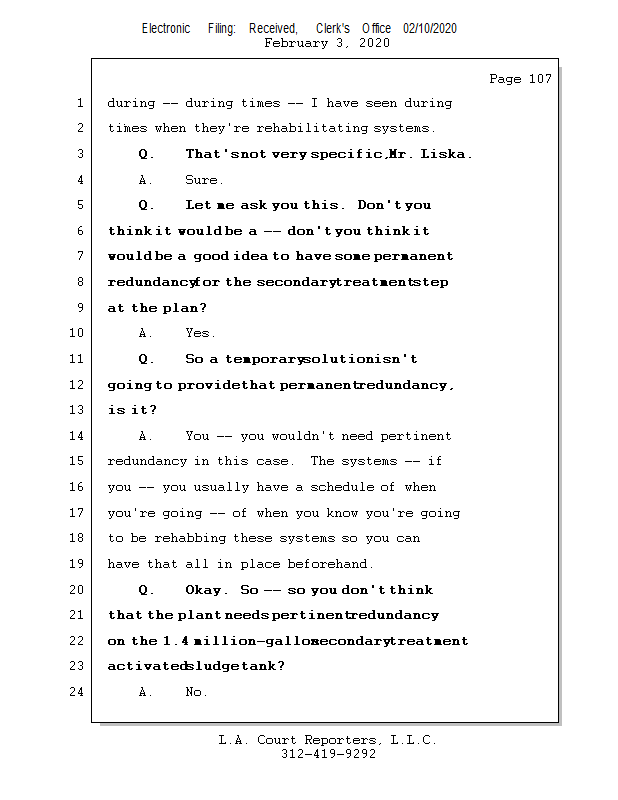 Electronic Filing: Received, Clerk's Office 02/10/2020
February 3, 2020

Page 107

1 during -- during times -- I have seen during
2 times when they're rehabilitating systems.
3 Q. That's not very specific, Mr. Liska.
4 A. Sure.
5 Q. Let me ask you this. Don't you
6 think it would be a -- don't you think it
7 would be a good idea to have some permanent
8 redundancy for the secondary treatment step
9 at the plan?
10 A. Yes.
11 Q. So a temporary solution isn't
12 going to provide that permanent redundancy,
13 is it?
14 A. You -- you wouldn't need pertinent
15 redundancy in this case. The systems -- if
16 you -- you usually have a schedule of when
17 you're going -- of when you know you're going
18 to be rehabbing these systems so you can
19 have that all in place beforehand.
20 Q. Okay. So -- so you don't think
21 that the plant needs pertinent redundancy
22 on the 1.4 million-gallon secondary treatment
23 activated sludge tank?
24 A. No.

L.A. Court Reporters, L.L.C.
312-419-9292